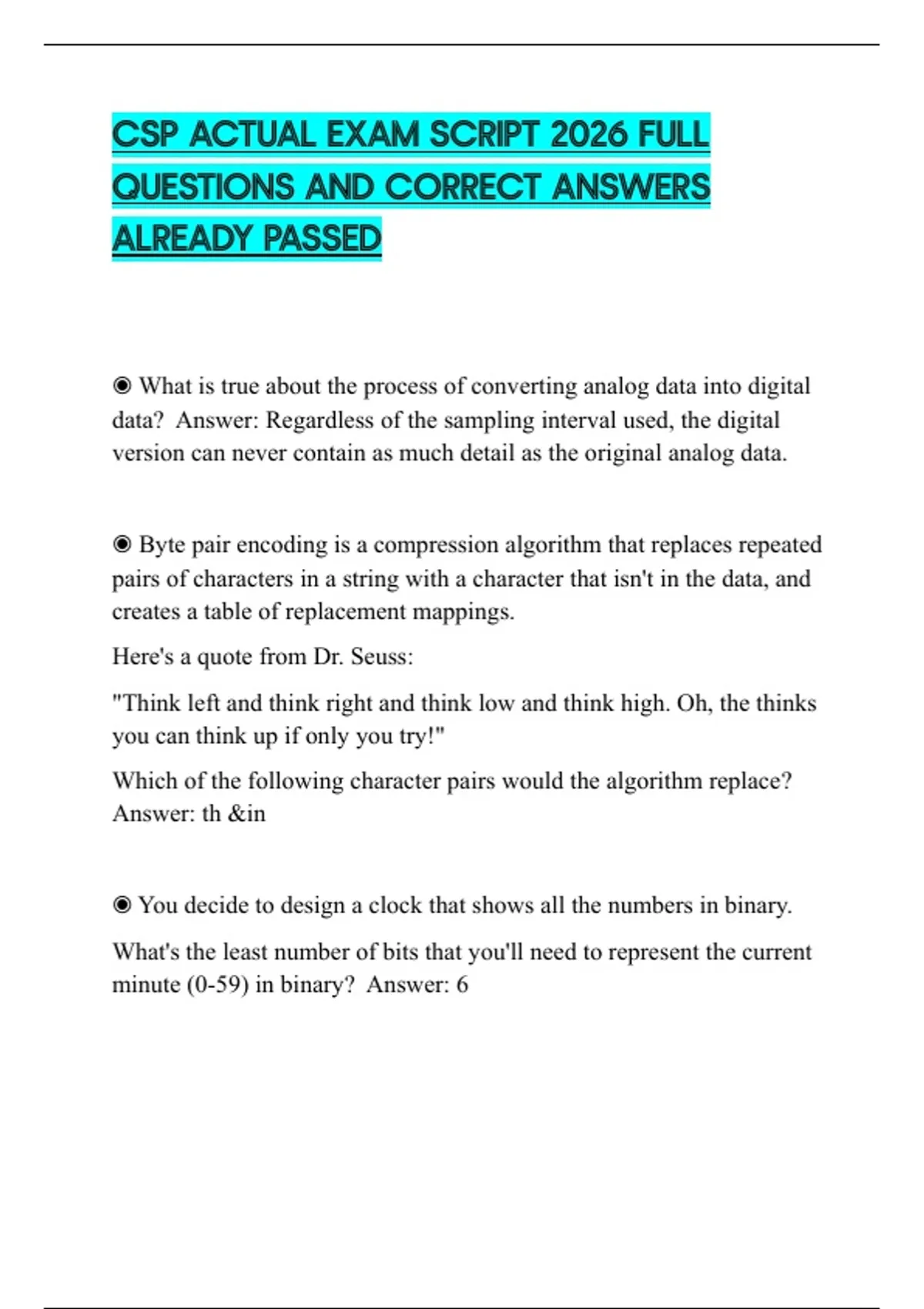 CSP ACTUAL EXAM SCRIPT 2026 FULL QUESTIONS AND CORRECT ANSWERS ALREADY PASSED

◉ What is true about the process of converting analog data into digital data?  Answer: Regardless of the sampling interval used, the digital version can never contain as much detail as the original analog data.

◉ Byte pair encoding is a compression algorithm that replaces repeated pairs of characters in a string with a character that isn't in the data, and creates a table of replacement mappings.

Here's a quote from Dr. Seuss:

"Think left and think right and think low and think high. Oh, the thinks you can think up if only you try!"

Which of the following character pairs would the algorithm replace?  Answer: th &in

◉ You decide to design a clock that shows all the numbers in binary.

What's the least number of bits that you'll need to represent the current minute (0-59) in binary?  Answer: 6